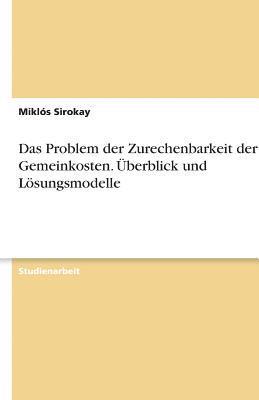 Miklós Sirokay

Das Problem der Zurechenbarkeit der Gemeinkosten. Überblick und Lösungsmodelle

Studienarbeit